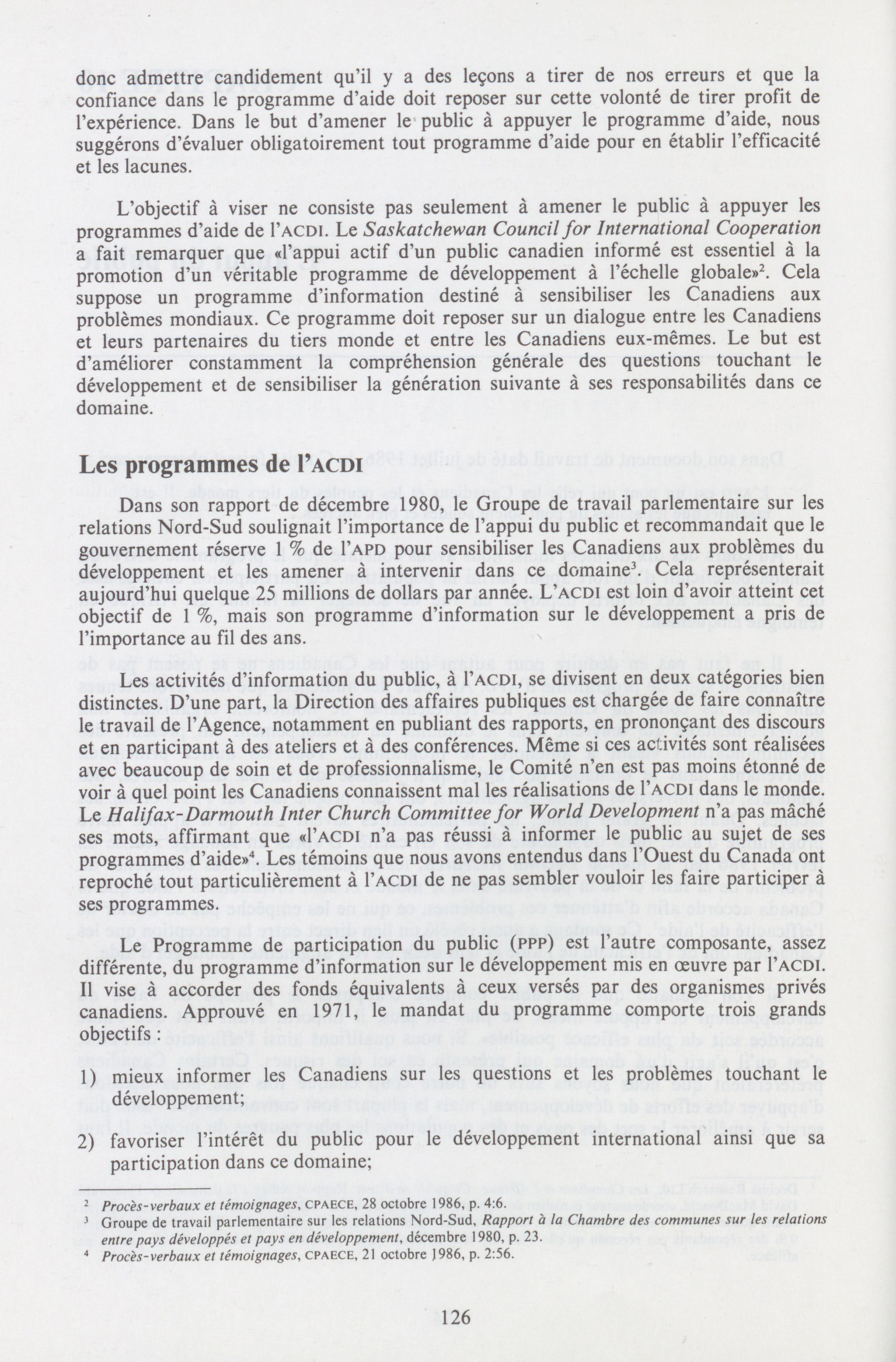 donc admettre candidement qu'il y a des leçons a tirer de nos erreurs et que la confiance dans le programme d'aide doit reposer sur cette volonté de tirer profit de l'expérience. Dans le but d'amener le public à appuyer le programme d'aide, nous suggérons d'évaluer obligatoirement tout programme d'aide pour en établir l'efficacité et les lacunes.

L'objectif à viser ne consiste pas seulement à amener le public à appuyer les programmes d'aide de l'ACDI. Le Saskatchewan Council for International Cooperation a fait remarquer que «l'appui actif d'un public canadien informé est essentiel à la promotion d'un véritable programme de développement à l'échelle globale»$^2$. Cela suppose un programme d'information destiné à sensibiliser les Canadiens aux problèmes mondiaux. Ce programme doit reposer sur un dialogue entre les Canadiens et leurs partenaires du tiers monde et entre les Canadiens eux-mêmes. Le but est d'améliorer constamment la compréhension générale des questions touchant le développement et de sensibiliser la génération suivante à ses responsabilités dans ce domaine.

Les programmes de l'ACDI

Dans son rapport de décembre 1980, le Groupe de travail parlementaire sur les relations Nord-Sud soulignait l'importance de l'appui du public et recommandait que le gouvernement réserve 1 % de l'APD pour sensibiliser les Canadiens aux problèmes du développement et les amener à intervenir dans ce domaine$^3$. Cela représenterait aujourd'hui quelque 25 millions de dollars par année. L'ACDI est loin d'avoir atteint cet objectif de 1 %, mais son programme d'information sur le développement a pris de l'importance au fil des ans.

Les activités d'information du public, à l'ACDI, se divisent en deux catégories bien distinctes. D'une part, la Direction des affaires publiques est chargée de faire connaître le travail de l'Agence, notamment en publiant des rapports, en prononçant des discours et en participant à des ateliers et à des conférences. Même si ces activités sont réalisées avec beaucoup de soin et de professionnalisme, le Comité n'en est pas moins étonné de voir à quel point les Canadiens connaissent mal les réalisations de l'ACDI dans le monde. Le Halifax-Darmouth Inter Church Committee for World Development n'a pas mâché ses mots, affirmant que «l'ACDI n'a pas réussi à informer le public au sujet de ses programmes d'aide»$^4$. Les témoins que nous avons entendus dans l'Ouest du Canada ont reproché tout particulièrement à l'ACDI de ne pas sembler vouloir les faire participer à ses programmes.

Le Programme de participation du public (PPP) est l'autre composante, assez différente, du programme d'information sur le développement mis en œuvre par l'ACDI. Il vise à accorder des fonds équivalents à ceux versés par des organismes privés canadiens. Approuvé en 1971, le mandat du programme comporte trois grands objectifs :

1) mieux informer les Canadiens sur les questions et les problèmes touchant le développement;

2) favoriser l'intérêt du public pour le développement international ainsi que sa participation dans ce domaine;

$^2$ Procès-verbaux et témoignages, CPAECE, 28 octobre 1986, p. 4:6.
$^3$ Groupe de travail parlementaire sur les relations Nord-Sud, Rapport à la Chambre des communes sur les relations entre pays développés et pays en développement, décembre 1980, p. 23.
$^4$ Procès-verbaux et témoignages, CPAECE, 21 octobre 1986, p. 2:56.

126